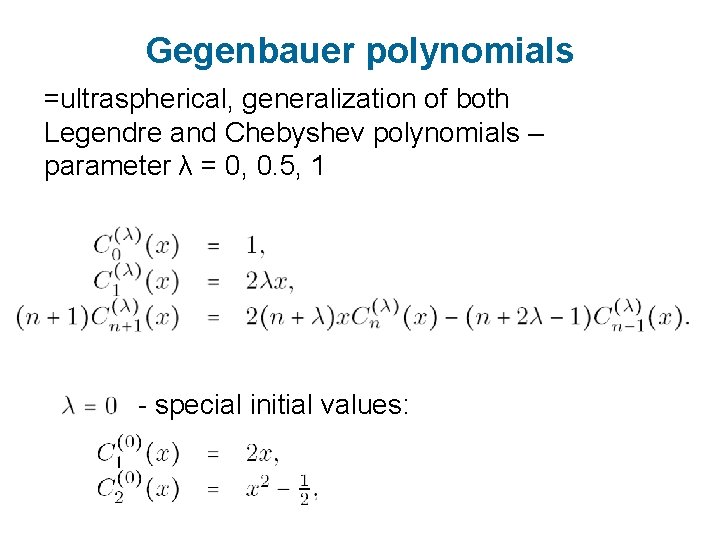 Gegenbauer polynomials

=ultraspherical, generalization of both Legendre and Chebyshev polynomials – parameter λ = 0, 0.5, 1

$C_0^{(\lambda)}(x) = 1,$
$C_1^{(\lambda)}(x) = 2\lambda x,$
$(n+1)C_{n+1}^{(\lambda)}(x) = 2(n+\lambda)xC_n^{(\lambda)}(x) - (n+2\lambda-1)C_{n-1}^{(\lambda)}(x).$

$\lambda = 0$ - special initial values:

$C_1^{(0)}(x) = 2x,$
$C_2^{(0)}(x) = x^2 - \frac{1}{2},$